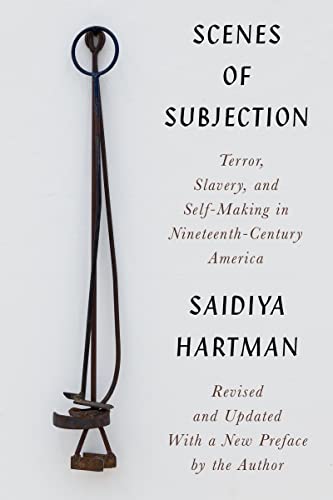 SCENES OF SUBJECTION

Terror, Slavery, and Self-Making in Nineteenth-Century America

SAIDIYA HARTMAN

Revised and Updated With a New Preface by the Author